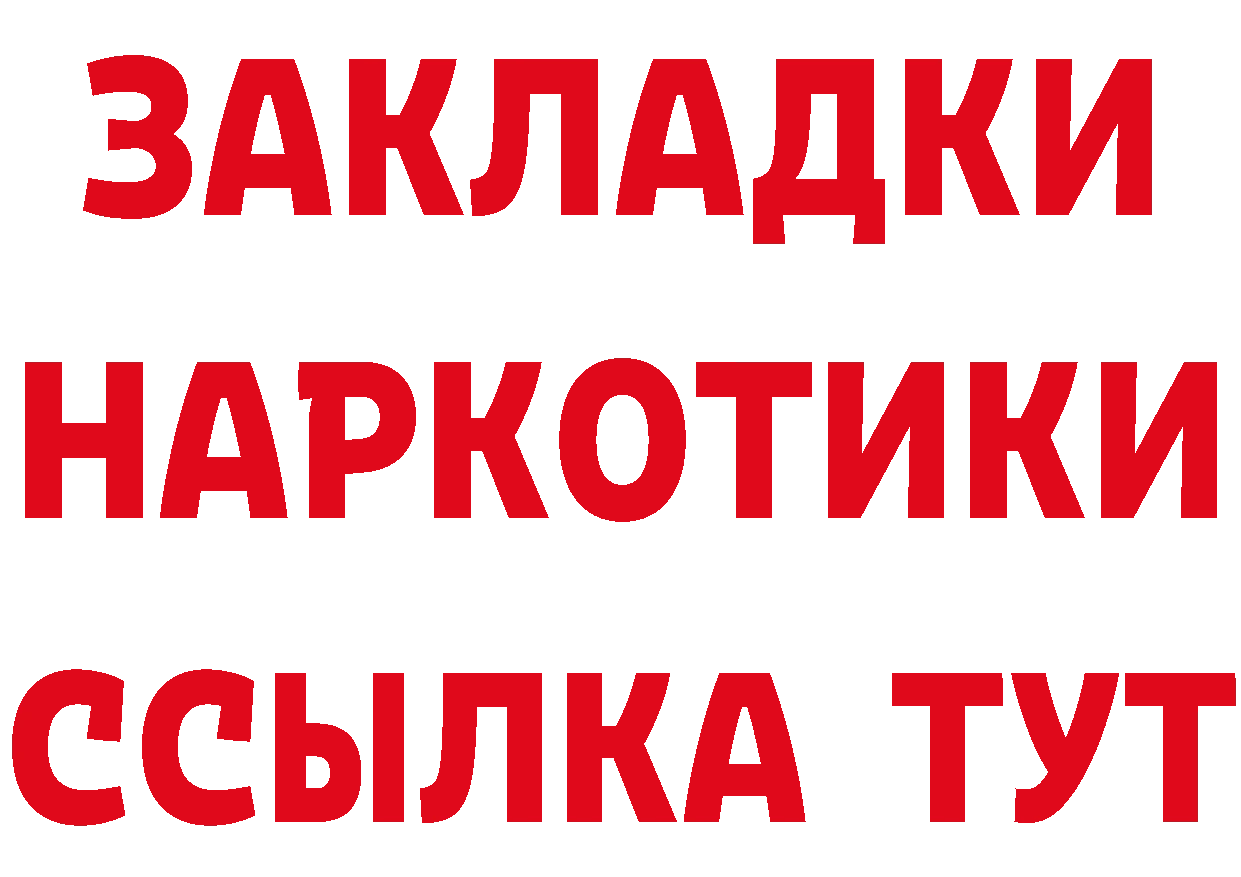 ЗАКЛАДКИ
НАРКОТИКИ
ССЫЛКА ТУТ